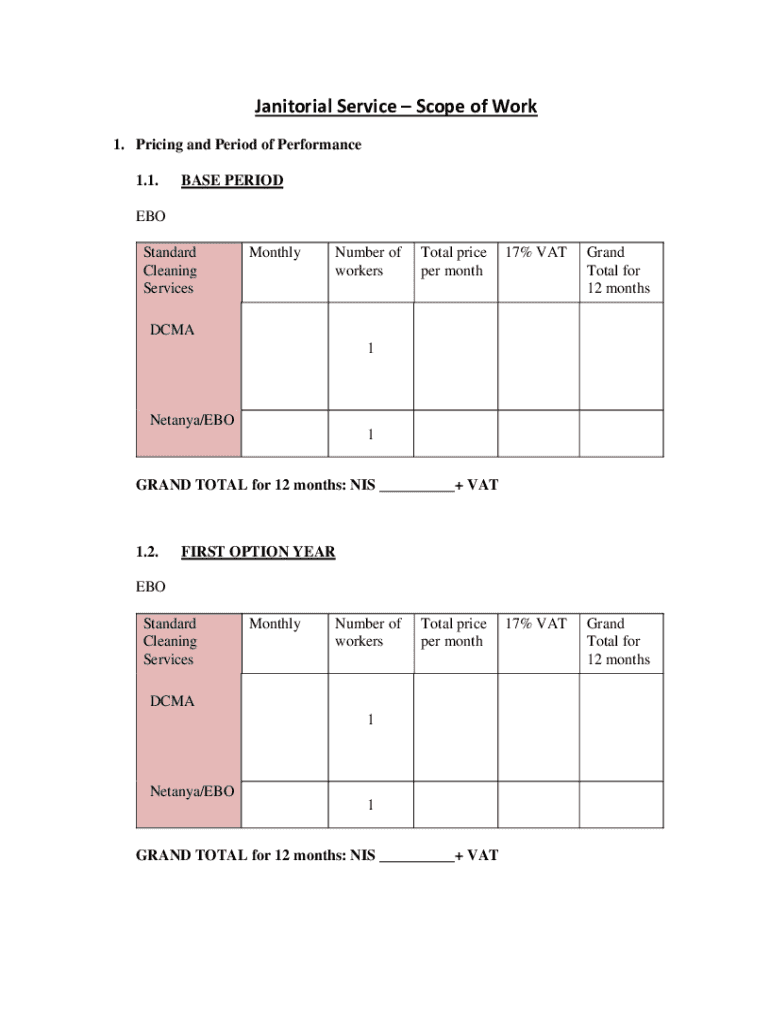 Janitorial Service – Scope of Work

1. Pricing and Period of Performance

1.1. BASE PERIOD

EBO

| Standard Cleaning Services | Monthly | Number of workers | Total price per month | 17% VAT | Grand Total for 12 months |
|---|---|---|---|---|---|
| DCMA | | 1 | | | |
| Netanya/EBO | | 1 | | | |

GRAND TOTAL for 12 months: NIS __________+ VAT

1.2. FIRST OPTION YEAR

EBO

| Standard Cleaning Services | Monthly | Number of workers | Total price per month | 17% VAT | Grand Total for 12 months |
|---|---|---|---|---|---|
| DCMA | | 1 | | | |
| Netanya/EBO | | 1 | | | |

GRAND TOTAL for 12 months: NIS __________+ VAT